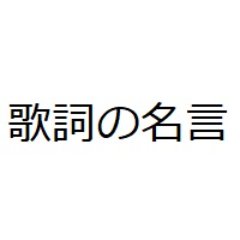 歌詞の名言